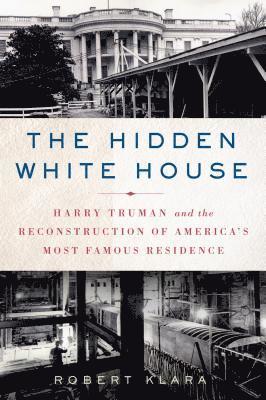 THE HIDDEN WHITE HOUSE

HARRY TRUMAN and the RECONSTRUCTION OF AMERICA'S MOST FAMOUS RESIDENCE

ROBERT KLARA